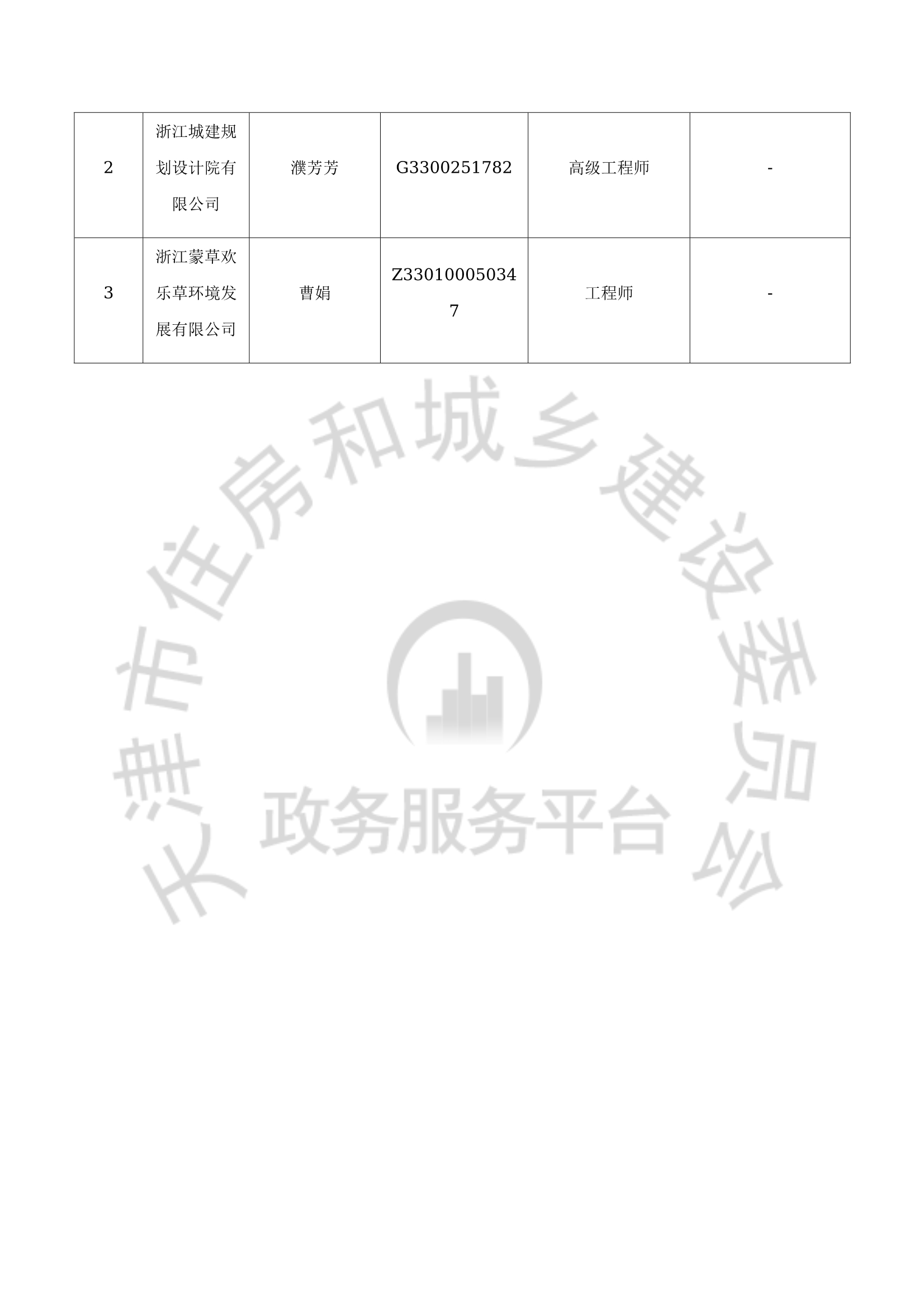 | 2 | 浙江城建规划设计院有限公司 | 濮芳芳 | G3300251782 | 高级工程师 | - |
|---|---|---|---|---|---|
| 3 | 浙江蒙草欢乐草环境发展有限公司 | 曹娟 | Z330100050347 | 工程师 | - |

天津市住房和城乡建设委员会
政务服务平台